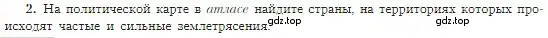 2. На политической карте в атласе найдите страны, на территориях которых происходят частые и сильные землетрясения. gdz.top gdz.top